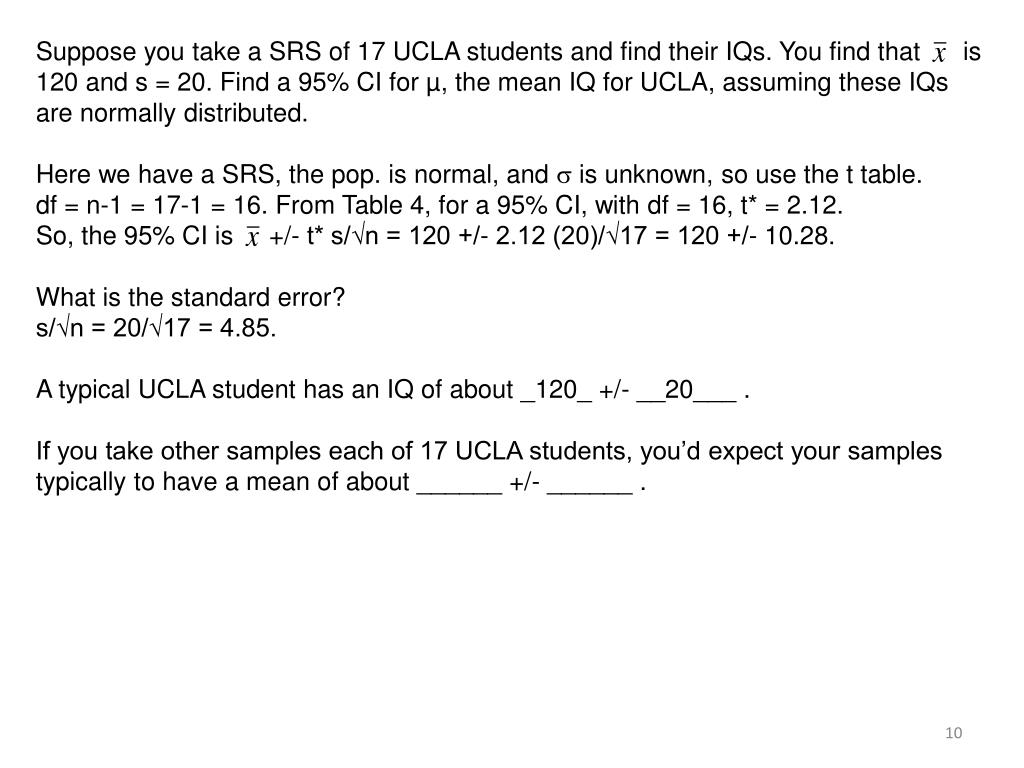 Suppose you take a SRS of 17 UCLA students and find their IQs. You find that $\bar{x}$ is 120 and s = 20. Find a 95% CI for μ, the mean IQ for UCLA, assuming these IQs are normally distributed.

Here we have a SRS, the pop. is normal, and $\sigma$ is unknown, so use the t table.
df = n-1 = 17-1 = 16. From Table 4, for a 95% CI, with df = 16, t* = 2.12.
So, the 95% CI is $\bar{x}$ +/- t* s/√n = 120 +/- 2.12 (20)/√17 = 120 +/- 10.28.

What is the standard error?
s/√n = 20/√17 = 4.85.

A typical UCLA student has an IQ of about _120_ +/- __20___ .

If you take other samples each of 17 UCLA students, you'd expect your samples typically to have a mean of about ______ +/- ______ .

10